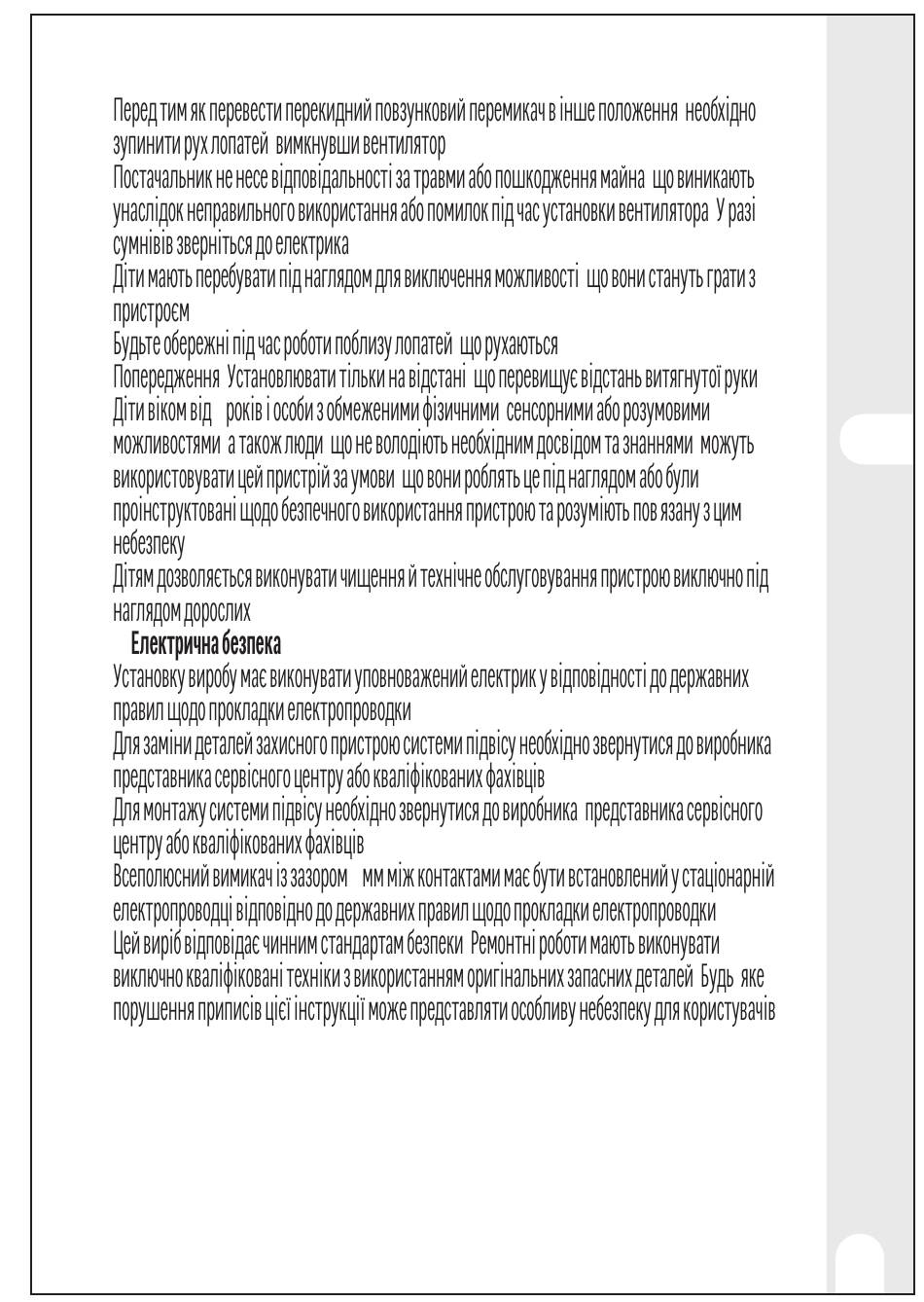 Перед тим як перевести перекидний повзунковий перемикач в інше положення необхідно зупинити рух лопатей вимкнувши вентилятор

Постачальник не несе відповідальності за травми або пошкодження майна що виникають унаслідок неправильного використання або помилок під час установки вентилятора У разі сумнівів зверніться до електрика

Діти мають перебувати під наглядом для виключення можливості що вони стануть грати з пристроєм

Будьте обережні під час роботи поблизу лопатей що рухаються

Попередження Установлювати тільки на відстані що перевищує відстань витягнутої руки

Діти віком від років і особи з обмеженими фізичними сенсорними або розумовими можливостями а також люди що не володіють необхідним досвідом та знаннями можуть використовувати цей пристрій за умови що вони роблять це під наглядом або були проінструктовані щодо безпечного використання пристрою та розуміють пов язану з цим небезпеку

Дітям дозволяється виконувати чищення й технічне обслуговування пристрою виключно під наглядом дорослих

Електрична безпека

Установку виробу має виконувати уповноважений електрик у відповідності до державних правил щодо прокладки електропроводки

Для заміни деталей захисного пристрою системи підвісу необхідно звернутися до виробника представника сервісного центру або кваліфікованих фахівців

Для монтажу системи підвісу необхідно звернутися до виробника представника сервісного центру або кваліфікованих фахівців

Всеполюсний вимикач із зазором мм між контактами має бути встановлений у стаціонарній електропроводці відповідно до державних правил щодо прокладки електропроводки

Цей виріб відповідає чинним стандартам безпеки Ремонтні роботи мають виконувати виключно кваліфіковані техніки з використанням оригінальних запасних деталей Будь яке порушення приписів цієї інструкції може представляти особливу небезпеку для користувачів